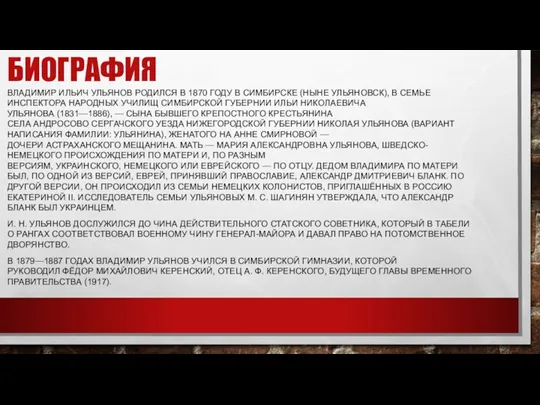 БИОГРАФИЯ

ВЛАДИМИР ИЛЬИЧ УЛЬЯНОВ РОДИЛСЯ В 1870 ГОДУ В СИМБИРСКЕ (НЫНЕ УЛЬЯНОВСК), В СЕМЬЕ ИНСПЕКТОРА НАРОДНЫХ УЧИЛИЩ СИМБИРСКОЙ ГУБЕРНИИ ИЛЬИ НИКОЛАЕВИЧА УЛЬЯНОВА (1831—1886), — СЫНА БЫВШЕГО КРЕПОСТНОГО КРЕСТЬЯНИНА СЕЛА АНДРОСОВО СЕРГАЧСКОГО УЕЗДА НИЖЕГОРОДСКОЙ ГУБЕРНИИ НИКОЛАЯ УЛЬЯНОВА (ВАРИАНТ НАПИСАНИЯ ФАМИЛИИ: УЛЬЯНИНА), ЖЕНАТОГО НА АННЕ СМИРНОВОЙ — ДОЧЕРИ АСТРАХАНСКОГО МЕЩАНИНА. МАТЬ — МАРИЯ АЛЕКСАНДРОВНА УЛЬЯНОВА, ШВЕДСКО-НЕМЕЦКОГО ПРОИСХОЖДЕНИЯ ПО МАТЕРИ И, ПО РАЗНЫМ ВЕРСИЯМ, УКРАИНСКОГО, НЕМЕЦКОГО ИЛИ ЕВРЕЙСКОГО — ПО ОТЦУ. ДЕДОМ ВЛАДИМИРА ПО МАТЕРИ БЫЛ, ПО ОДНОЙ ИЗ ВЕРСИЙ, ЕВРЕЙ, ПРИНЯВШИЙ ПРАВОСЛАВИЕ, АЛЕКСАНДР ДМИТРИЕВИЧ БЛАНК. ПО ДРУГОЙ ВЕРСИИ, ОН ПРОИСХОДИЛ ИЗ СЕМЬИ НЕМЕЦКИХ КОЛОНИСТОВ, ПРИГЛАШЁННЫХ В РОССИЮ ЕКАТЕРИНОЙ II. ИССЛЕДОВАТЕЛЬ СЕМЬИ УЛЬЯНОВЫХ М. С. ШАГИНЯН УТВЕРЖДАЛА, ЧТО АЛЕКСАНДР БЛАНК БЫЛ УКРАИНЦЕМ.

И. Н. УЛЬЯНОВ ДОСЛУЖИЛСЯ ДО ЧИНА ДЕЙСТВИТЕЛЬНОГО СТАТСКОГО СОВЕТНИКА, КОТОРЫЙ В ТАБЕЛИ О РАНГАХ СООТВЕТСТВОВАЛ ВОЕННОМУ ЧИНУ ГЕНЕРАЛ-МАЙОРА И ДАВАЛ ПРАВО НА ПОТОМСТВЕННОЕ ДВОРЯНСТВО.

В 1879—1887 ГОДАХ ВЛАДИМИР УЛЬЯНОВ УЧИЛСЯ В СИМБИРСКОЙ ГИМНАЗИИ, КОТОРОЙ РУКОВОДИЛ ФЁДОР МИХАЙЛОВИЧ КЕРЕНСКИЙ, ОТЕЦ А. Ф. КЕРЕНСКОГО, БУДУЩЕГО ГЛАВЫ ВРЕМЕННОГО ПРАВИТЕЛЬСТВА (1917).